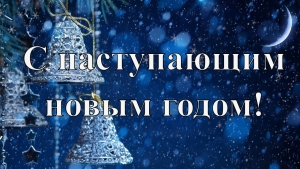 С наступающим новым годом!